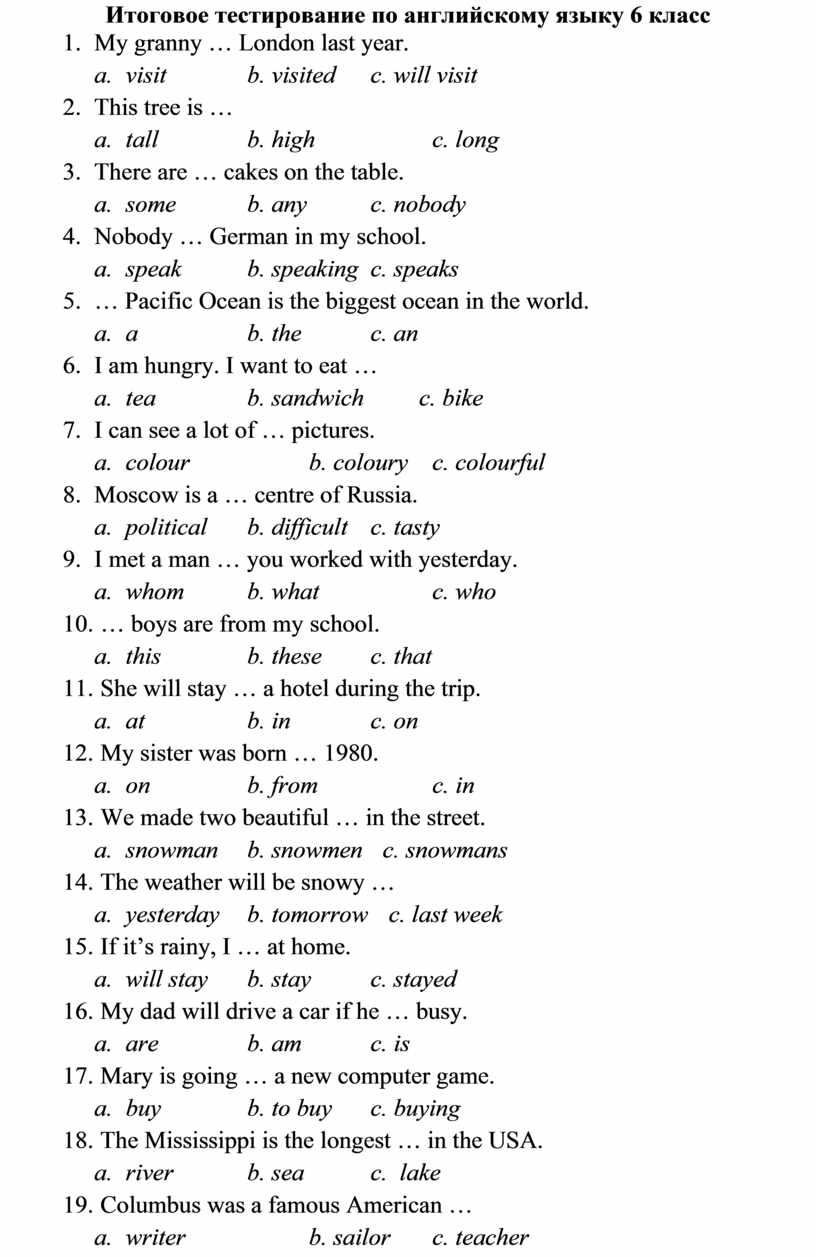 Итоговое тестирование по английскому языку 6 класс

1. My granny … London last year.
a. visit b. visited c. will visit

2. This tree is …
a. tall b. high c. long

3. There are … cakes on the table.
a. some b. any c. nobody

4. Nobody … German in my school.
a. speak b. speaking c. speaks

5. … Pacific Ocean is the biggest ocean in the world.
a. a b. the c. an

6. I am hungry. I want to eat …
a. tea b. sandwich c. bike

7. I can see a lot of … pictures.
a. colour b. coloury c. colourful

8. Moscow is a … centre of Russia.
a. political b. difficult c. tasty

9. I met a man … you worked with yesterday.
a. whom b. what c. who

10. … boys are from my school.
a. this b. these c. that

11. She will stay … a hotel during the trip.
a. at b. in c. on

12. My sister was born … 1980.
a. on b. from c. in

13. We made two beautiful … in the street.
a. snowman b. snowmen c. snowmans

14. The weather will be snowy …
a. yesterday b. tomorrow c. last week

15. If it's rainy, I … at home.
a. will stay b. stay c. stayed

16. My dad will drive a car if he … busy.
a. are b. am c. is

17. Mary is going … a new computer game.
a. buy b. to buy c. buying

18. The Mississippi is the longest … in the USA.
a. river b. sea c. lake

19. Columbus was a famous American …
a. writer b. sailor c. teacher